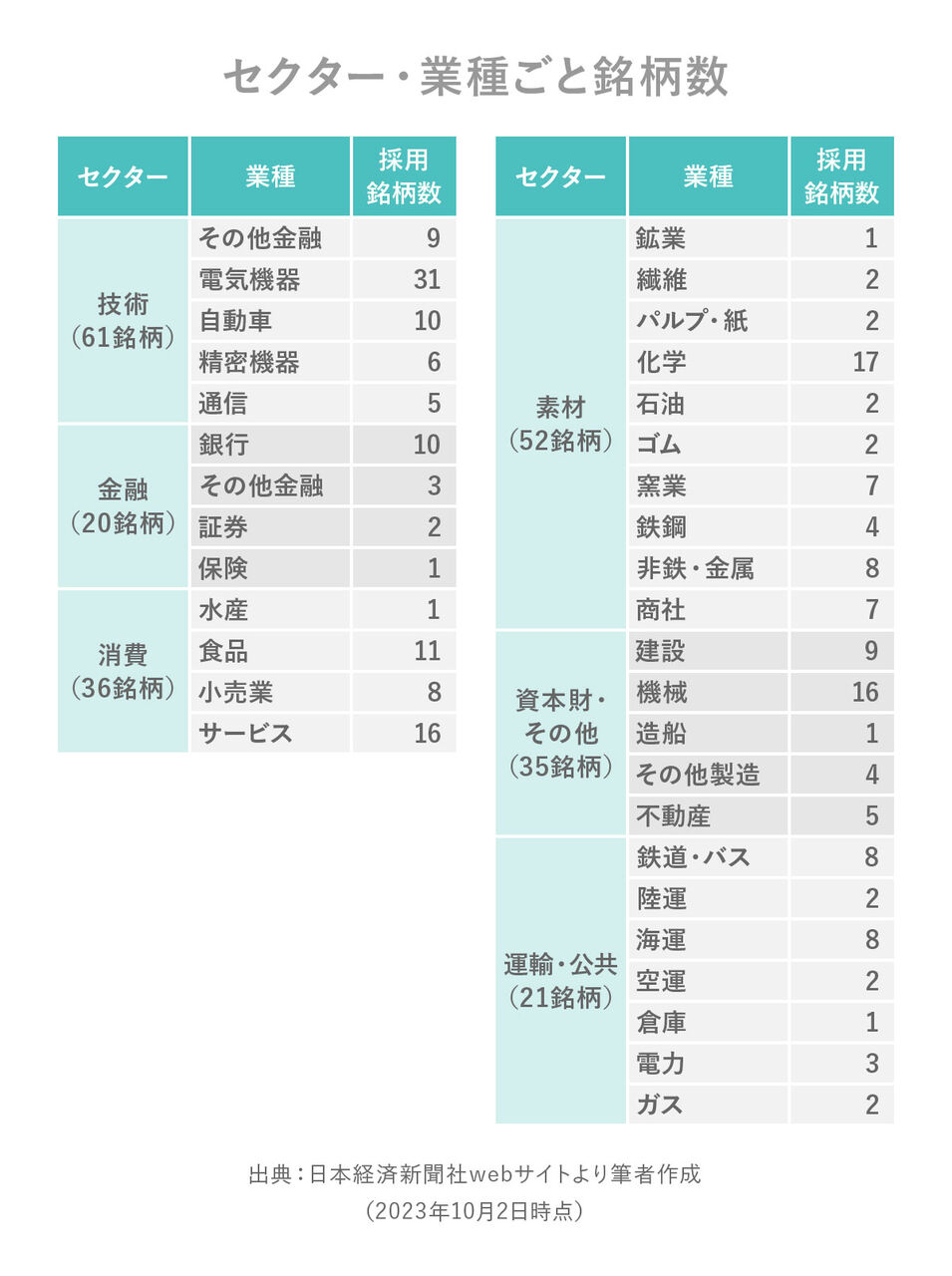 セクター・業種ごと銘柄数

| セクター | 業種 | 採用銘柄数 |
|---|---|---|
| 技術（61銘柄） | その他金融 | 9 |
| | 電気機器 | 31 |
| | 自動車 | 10 |
| | 精密機器 | 6 |
| | 通信 | 5 |
| 金融（20銘柄） | 銀行 | 10 |
| | その他金融 | 3 |
| | 証券 | 2 |
| | 保険 | 1 |
| 消費（36銘柄） | 水産 | 1 |
| | 食品 | 11 |
| | 小売業 | 8 |
| | サービス | 16 |

| セクター | 業種 | 採用銘柄数 |
|---|---|---|
| 素材（52銘柄） | 鉱業 | 1 |
| | 繊維 | 2 |
| | パルプ・紙 | 2 |
| | 化学 | 17 |
| | 石油 | 2 |
| | ゴム | 2 |
| | 窯業 | 7 |
| | 鉄鋼 | 4 |
| | 非鉄・金属 | 8 |
| | 商社 | 7 |
| 資本財・その他（35銘柄） | 建設 | 9 |
| | 機械 | 16 |
| | 造船 | 1 |
| | その他製造 | 4 |
| | 不動産 | 5 |
| 運輸・公共（21銘柄） | 鉄道・バス | 8 |
| | 陸運 | 2 |
| | 海運 | 8 |
| | 空運 | 2 |
| | 倉庫 | 1 |
| | 電力 | 3 |
| | ガス | 2 |

出典：日本経済新聞社webサイトより筆者作成
（2023年10月2日時点）